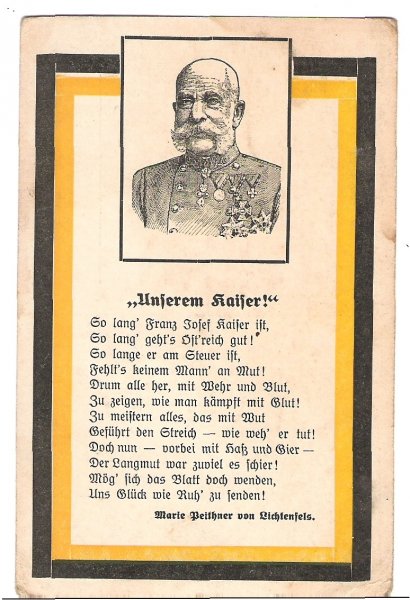 „Unserem Kaiser!“

So lang' Franz Josef Kaiser ist,
So lang' geht's Öst'reich gut!
So lange er am Steuer ist,
Fehlt's keinem Mann' an Mut!
Drum alle her, mit Wehr und Blut,
Zu zeigen, wie man kämpft mit Glut!
Zu meistern alles, das mit Wut
Geführt den Streich — wie weh' er tut!
Doch nun — vorbei mit Haß und Gier —
Der Langmut war zuviel es schier!
Mög' sich das Blatt doch wenden,
Uns Glück wie Ruh' zu senden!

Marie Peithner von Lichtenfels.